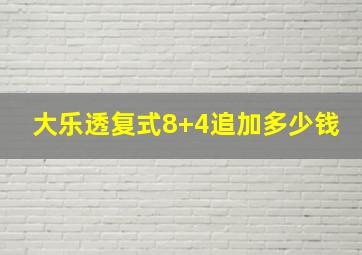 大乐透复式8+4追加多少钱